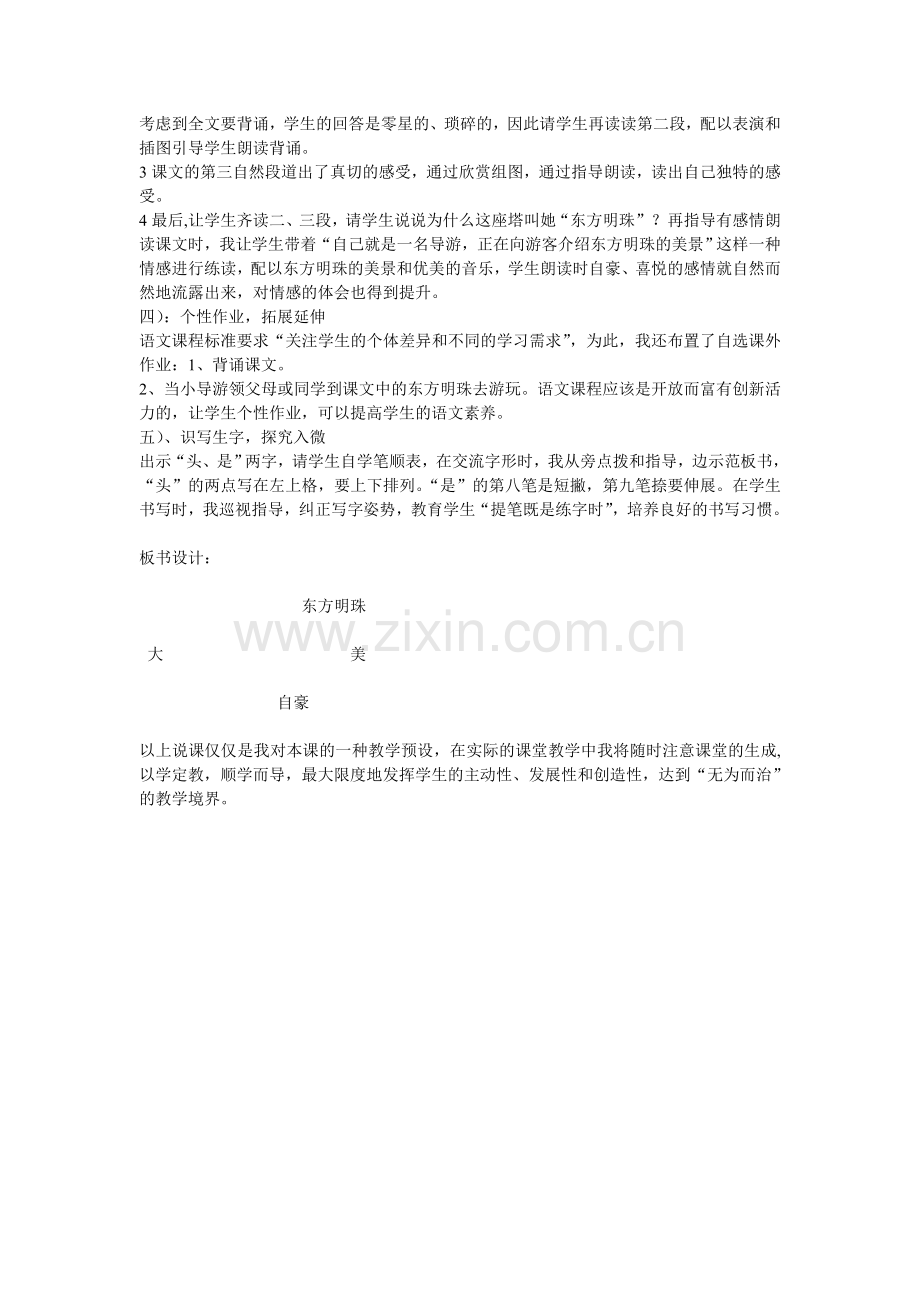 考虑到全文要背诵，学生的回答是零星的、琐碎的，因此请学生再读读第二段，配以表演和插图引导学生朗读背诵。

3课文的第三自然段道出了真切的感受，通过欣赏组图，通过指导朗读，读出自己独特的感受。

4最后,让学生齐读二、三段，请学生说说为什么这座塔叫她“东方明珠”？再指导有感情朗读课文时，我让学生带着“自己就是一名导游，正在向游客介绍东方明珠的美景”这样一种情感进行练读，配以东方明珠的美景和优美的音乐，学生朗读时自豪、喜悦的感情就自然而然地流露出来，对情感的体会也得到提升。

四）：个性作业，拓展延伸

语文课程标准要求“关注学生的个体差异和不同的学习需求”，为此，我还布置了自选课外作业：1、背诵课文。

2、当小导游领父母或同学到课文中的东方明珠去游玩。语文课程应该是开放而富有创新活力的，让学生个性作业，可以提高学生的语文素养。

五）、识写生字，探究入微

出示“头、是”两字，请学生自学笔顺表，在交流字形时，我从旁点拨和指导，边示范板书，“头”的两点写在左上格，要上下排列。“是”的第八笔是短撇，第九笔捺要伸展。在学生书写时，我巡视指导，纠正写字姿势，教育学生“提笔既是练字时”，培养良好的书写习惯。

板书设计：

东方明珠

大 美

自豪

以上说课仅仅是我对本课的一种教学预设，在实际的课堂教学中我将随时注意课堂的生成,以学定教，顺学而导，最大限度地发挥学生的主动性、发展性和创造性，达到“无为而治”的教学境界。

www.zixin.com.cn